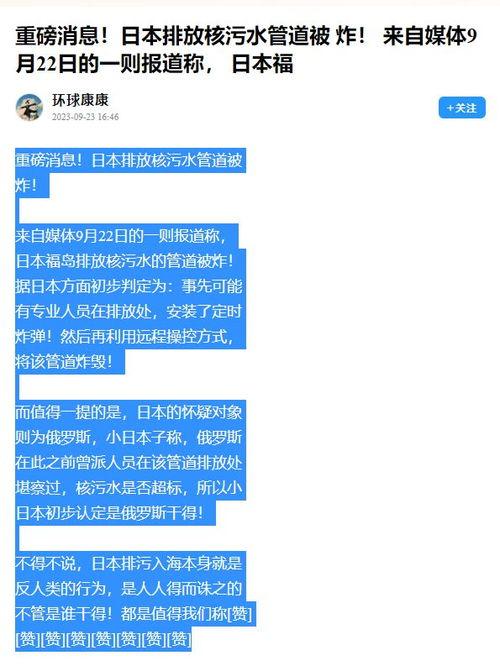 重磅消息！日本排放核污水管道被 炸！ 来自媒体9月22日的一则报道称， 日本福

环球康康
2023-09-23 16:46

+关注

重磅消息！日本排放核污水管道被炸！

来自媒体9月22日的一则报道称，日本福岛排放核污水的管道被炸！据日本方面初步判定为：事先可能有专业人员在排放处，安装了定时炸弹！然后再利用远程操控方式，将该管道炸毁！

而值得一提的是，日本的怀疑对象则为俄罗斯，小日本子称，俄罗斯在此之前曾派人员在该管道排放处堪察过，核污水是否超标，所以小日本初步认定是俄罗斯干得！

不得不说，日本排污入海本身就是反人类的行为，是人人得而诛之的不管是谁干得！都是值得我们称[赞][赞][赞][赞][赞][赞][赞][赞]